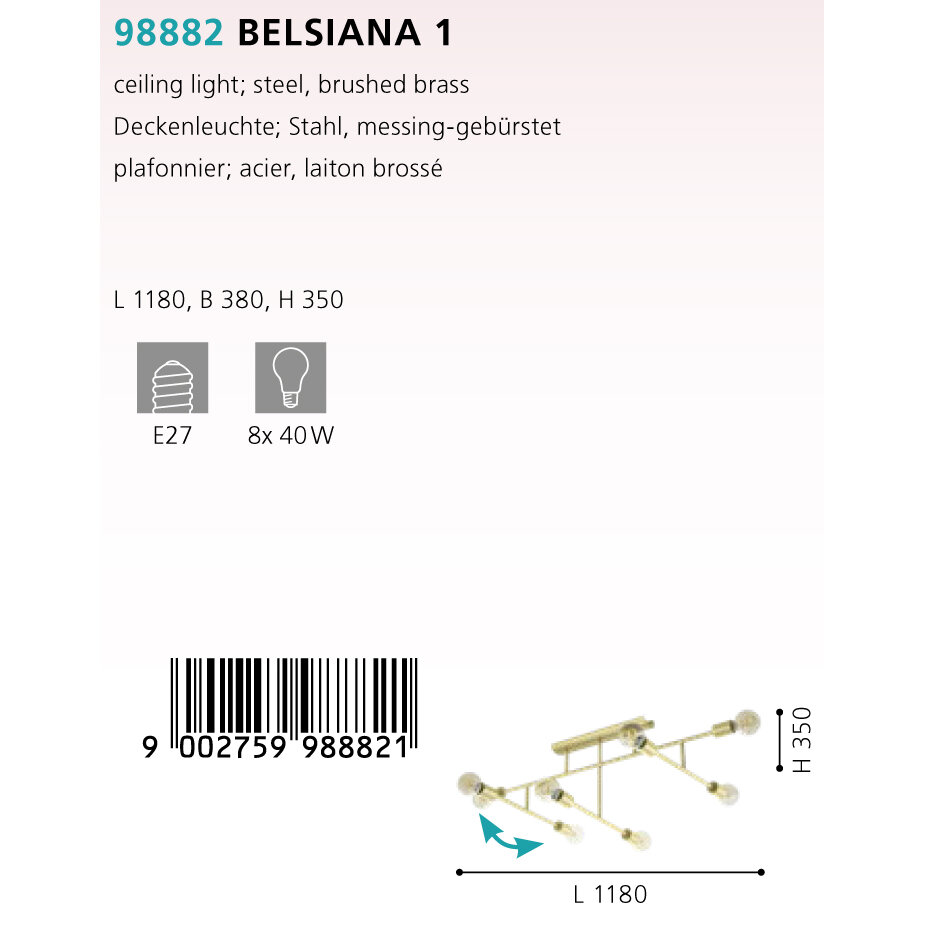 98882 BELSIANA 1

ceiling light; steel, brushed brass
Deckenleuchte; Stahl, messing-gebürstet
plafonnier; acier, laiton brossé

L 1180, B 380, H 350

E27

8x 40 W

9 002759 988821

H 350

L 1180